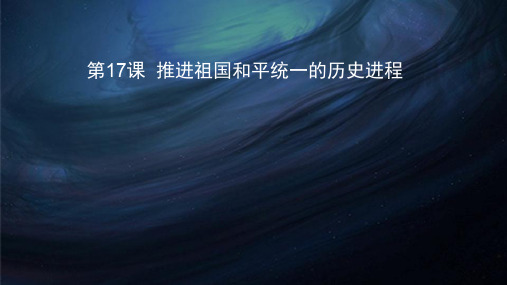 第17课 推进祖国和平统一的历史进程